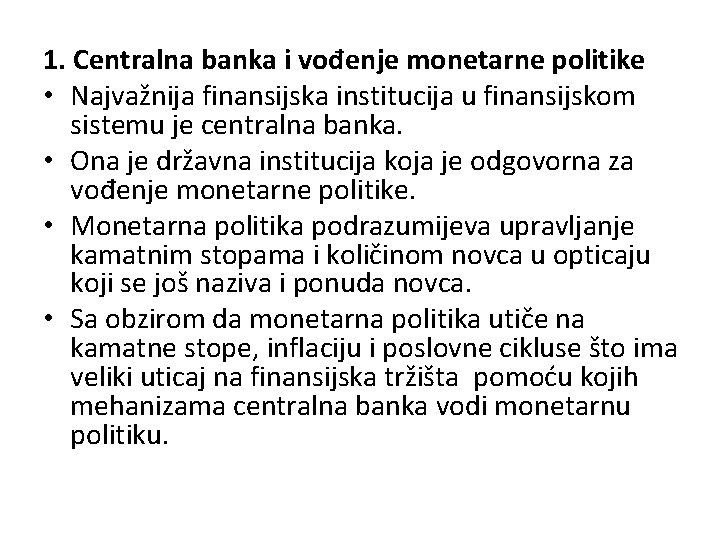 1. Centralna banka i vođenje monetarne politike

• Najvažnija finansijska institucija u finansijskom sistemu je centralna banka.

• Ona je državna institucija koja je odgovorna za vođenje monetarne politike.

• Monetarna politika podrazumijeva upravljanje kamatnim stopama i količinom novca u opticaju koji se još naziva i ponuda novca.

• Sa obzirom da monetarna politika utiče na kamatne stope, inflaciju i poslovne cikluse što ima veliki uticaj na finansijska tržišta pomoću kojih mehanizama centralna banka vodi monetarnu politiku.